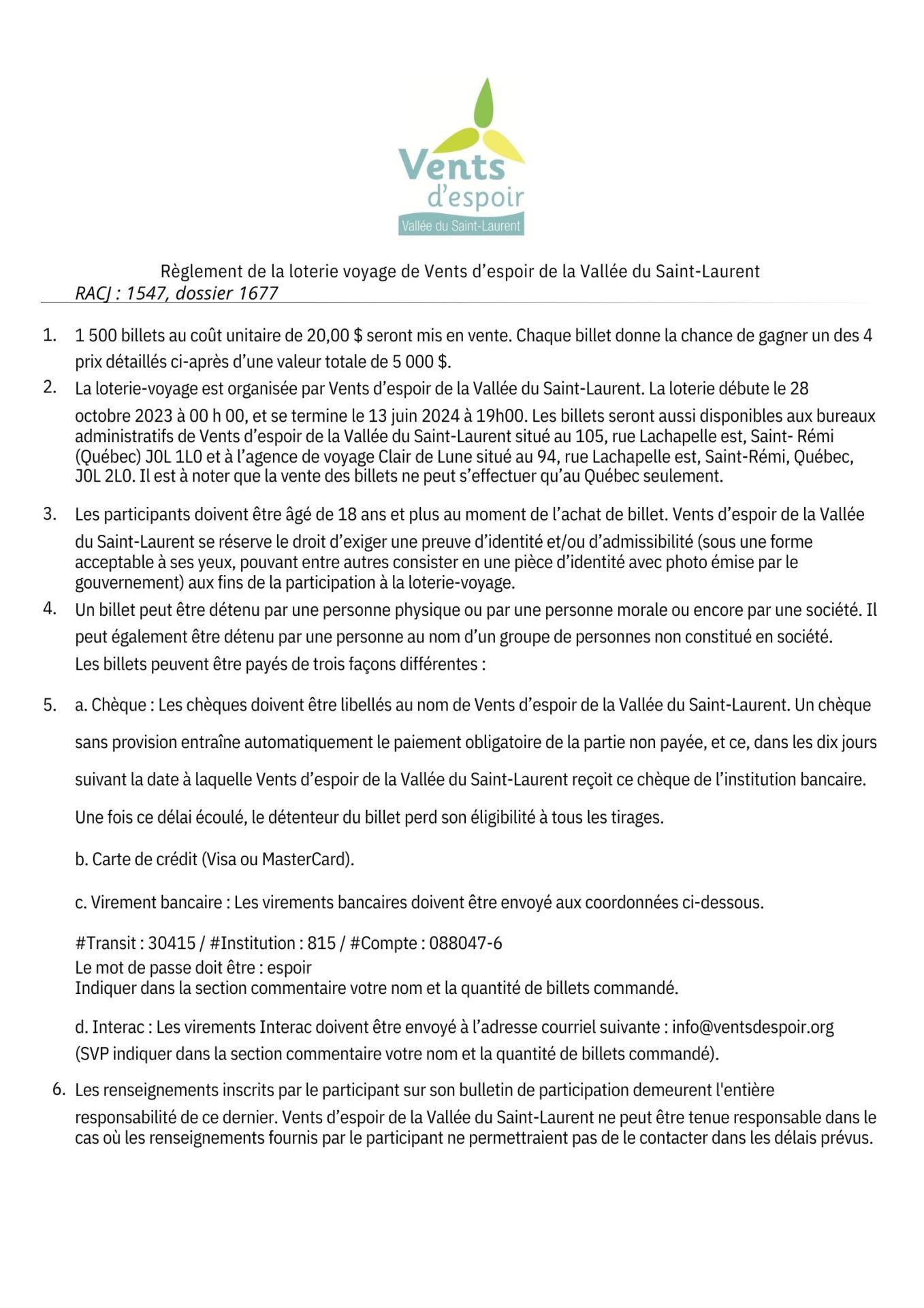 Vents d'espoir
Vallée du Saint-Laurent

Règlement de la loterie voyage de Vents d'espoir de la Vallée du Saint-Laurent
RACJ : 1547, dossier 1677

1. 1 500 billets au coût unitaire de 20,00 $ seront mis en vente. Chaque billet donne la chance de gagner un des 4 prix détaillés ci-après d'une valeur totale de 5 000 $.

2. La loterie-voyage est organisée par Vents d'espoir de la Vallée du Saint-Laurent. La loterie débute le 28 octobre 2023 à 00 h 00, et se termine le 13 juin 2024 à 19h00. Les billets seront aussi disponibles aux bureaux administratifs de Vents d'espoir de la Vallée du Saint-Laurent situé au 105, rue Lachapelle est, Saint- Rémi (Québec) J0L 1L0 et à l'agence de voyage Clair de Lune situé au 94, rue Lachapelle est, Saint-Rémi, Québec, J0L 2L0. Il est à noter que la vente des billets ne peut s'effectuer qu'au Québec seulement.

3. Les participants doivent être âgé de 18 ans et plus au moment de l'achat de billet. Vents d'espoir de la Vallée du Saint-Laurent se réserve le droit d'exiger une preuve d'identité et/ou d'admissibilité (sous une forme acceptable à ses yeux, pouvant entre autres consister en une pièce d'identité avec photo émise par le gouvernement) aux fins de la participation à la loterie-voyage.

4. Un billet peut être détenu par une personne physique ou par une personne morale ou encore par une société. Il peut également être détenu par une personne au nom d'un groupe de personnes non constitué en société.
Les billets peuvent être payés de trois façons différentes :

5. a. Chèque : Les chèques doivent être libellés au nom de Vents d'espoir de la Vallée du Saint-Laurent. Un chèque sans provision entraîne automatiquement le paiement obligatoire de la partie non payée, et ce, dans les dix jours suivant la date à laquelle Vents d'espoir de la Vallée du Saint-Laurent reçoit ce chèque de l'institution bancaire. Une fois ce délai écoulé, le détenteur du billet perd son éligibilité à tous les tirages.

b. Carte de crédit (Visa ou MasterCard).

c. Virement bancaire : Les virements bancaires doivent être envoyé aux coordonnées ci-dessous.

#Transit : 30415 / #Institution : 815 / #Compte : 088047-6
Le mot de passe doit être : espoir
Indiquer dans la section commentaire votre nom et la quantité de billets commandé.

d. Interac : Les virements Interac doivent être envoyé à l'adresse courriel suivante : info@ventsdespoir.org (SVP indiquer dans la section commentaire votre nom et la quantité de billets commandé).

6. Les renseignements inscrits par le participant sur son bulletin de participation demeurent l'entière responsabilité de ce dernier. Vents d'espoir de la Vallée du Saint-Laurent ne peut être tenue responsable dans le cas où les renseignements fournis par le participant ne permettraient pas de le contacter dans les délais prévus.